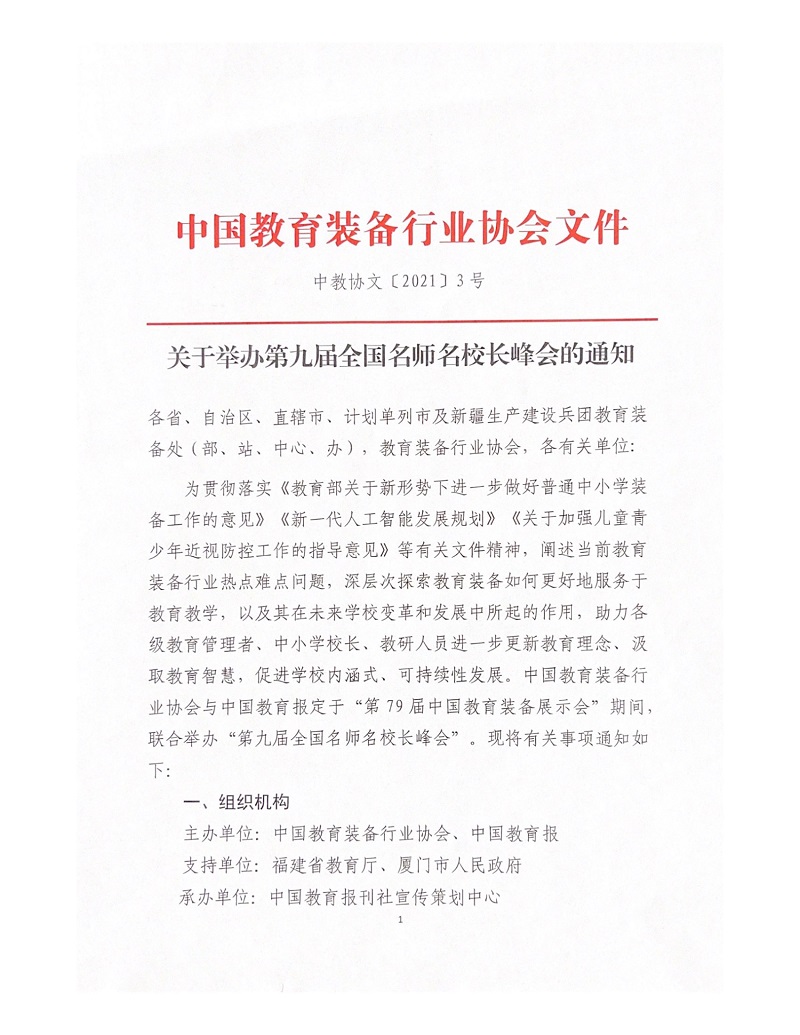 中国教育装备行业协会文件

中教协文〔2021〕3号

关于举办第九届全国名师名校长峰会的通知

各省、自治区、直辖市、计划单列市及新疆生产建设兵团教育装备处（部、站、中心、办），教育装备行业协会，各有关单位:

为贯彻落实《教育部关于新形势下进一步做好普通中小学装备工作的意见》《新一代人工智能发展规划》《关于加强儿童青少年近视防控工作的指导意见》等有关文件精神，阐述当前教育装备行业热点难点问题，深层次探索教育装备如何更好地服务于教育教学，以及其在未来学校变革和发展中所起的作用，助力各级教育管理者、中小学校长、教研人员进一步更新教育理念、汲取教育智慧，促进学校内涵式、可持续性发展。中国教育装备行业协会与中国教育报定于“第79届中国教育装备展示会”期间，联合举办“第九届全国名师名校长峰会”。现将有关事项通知如下:

一、组织机构

主办单位：中国教育装备行业协会、中国教育报

支持单位：福建省教育厅、厦门市人民政府

承办单位：中国教育报刊社宣传策划中心

1